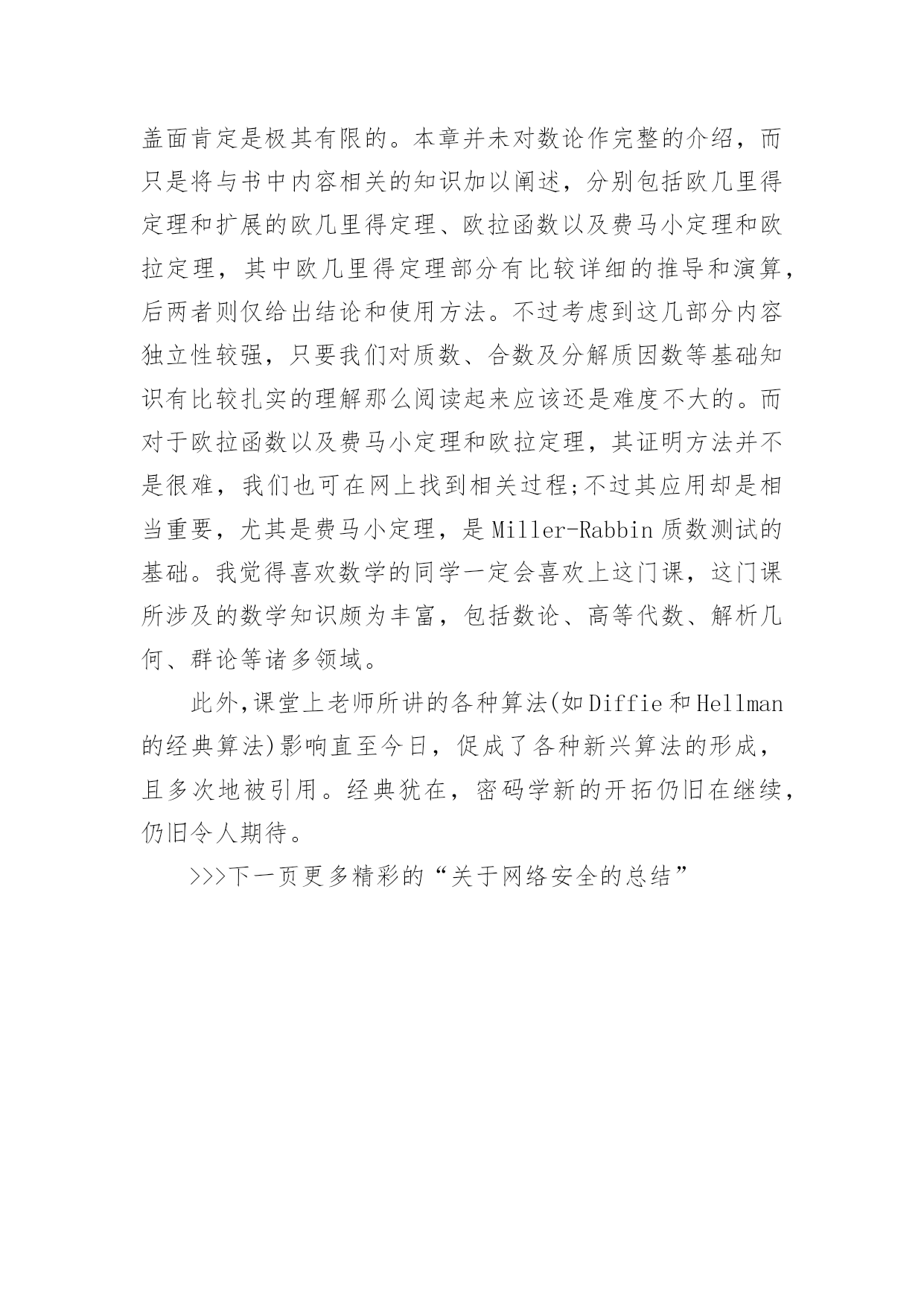 盖面肯定是极其有限的。本章并未对数论作完整的介绍，而只是将与书中内容相关的知识加以阐述，分别包括欧几里得定理和扩展的欧几里得定理、欧拉函数以及费马小定理和欧拉定理，其中欧几里得定理部分有比较详细的推导和演算，后两者则仅给出结论和使用方法。不过考虑到这几部分内容独立性较强，只要我们对质数、合数及分解质因数等基础知识有比较扎实的理解那么阅读起来应该还是难度不大的。而对于欧拉函数以及费马小定理和欧拉定理，其证明方法并不是很难，我们也可在网上找到相关过程;不过其应用却是相当重要，尤其是费马小定理，是 Miller-Rabbin 质数测试的基础。我觉得喜欢数学的同学一定会喜欢上这门课，这门课所涉及的数学知识颇为丰富，包括数论、高等代数、解析几何、群论等诸多领域。

此外,课堂上老师所讲的各种算法(如 Diffie 和 Hellman 的经典算法)影响直至今日，促成了各种新兴算法的形成，且多次地被引用。经典犹在，密码学新的开拓仍旧在继续，仍旧令人期待。

>>>下一页更多精彩的“关于网络安全的总结”